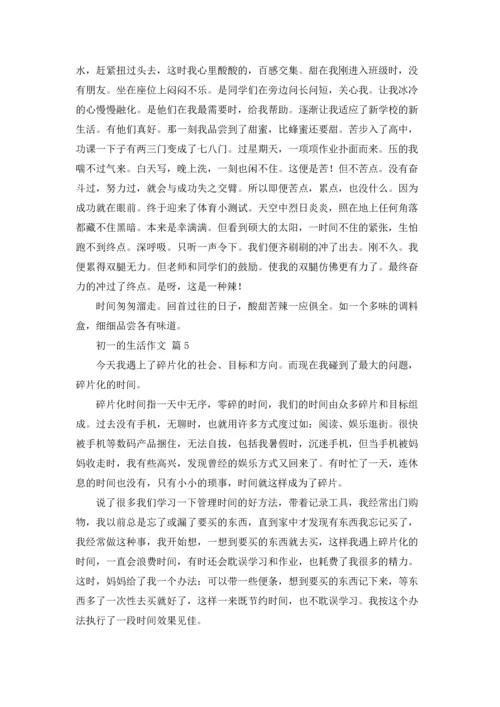 水，赶紧扭过头去，这时我心里酸酸的，百感交集。甜在我刚进入班级时，没有朋友。坐在座位上闷闷不乐。是同学们在旁边问长问短，关心我。让我冰冷的心慢慢融化。是他们在我最需要时，给我帮助。逐渐让我适应了新学校的新生活。有他们真好。那一刻我品尝到了甜蜜，比蜂蜜还要甜。苦步入了高中，功课一下子有两三门变成了七八门。过星期天，一项项作业扑面而来。压的我喘不过气来。白天写，晚上洗，一刻也闲不住。这便是苦！但不苦点。没有奋斗过，努力过，就会与成功失之交臂。所以即便苦点，累点，也没什么。因为成功就在眼前。终于迎来了体育小测试。天空中烈日炎炎，照在地上任何角落都藏不住黑暗。本来是幸满满。但看到硕大的太阳，一时间不住的紧张，生怕跑不到终点。深呼吸。只听一声令下。我们便齐刷刷的冲了出去。刚不久。我便累得双腿无力。但老师和同学们的鼓励。使我的双腿仿佛更有力了。最终奋力的冲过了终点。是呀，这是一种辣！

时间匆匆溜走。回首过往的日子，酸甜苦辣一应俱全。如一个多味的调料盒，细细品尝各有味道。

初一的生活作文 篇 5

今天我遇上了碎片化的社会、目标和方向。而现在我碰到了最大的问题，碎片化的时间。

碎片化时间指一天中无序，零碎的时间，我们的时间由众多碎片和目标组成。过去没有手机，无聊时，也就用许多方式度过如：阅读、娱乐逛街。很快被手机等数码产品捆住，无法自拔，包括我暑假时，沉迷手机，但当手机被妈妈收走时，我有些高兴，发现曾经的娱乐方式又回来了。有时忙了一天，连休息的时间也没有，只有小小的琐事，时间就这样成为了碎片。

说了很多我们学习一下管理时间的好方法，带着记录工具，我经常出门购物，我以前总是忘了或漏了要买的东西，直到家中才发现有东西我忘记买了，我经常做这种事，我开始想，一想到要买的东西就去买，这样我遇上碎片化的时间，一直会浪费时间，有时还会耽误学习和作业，也耗费了我很多的精力。这时，妈妈给了我一个办法：可以带一些便条，想到要买的东西记下来，等东西多了一次性去买就好了，这样一来既节约时间，也不耽误学习。我按这个办法执行了一段时间效果见佳。